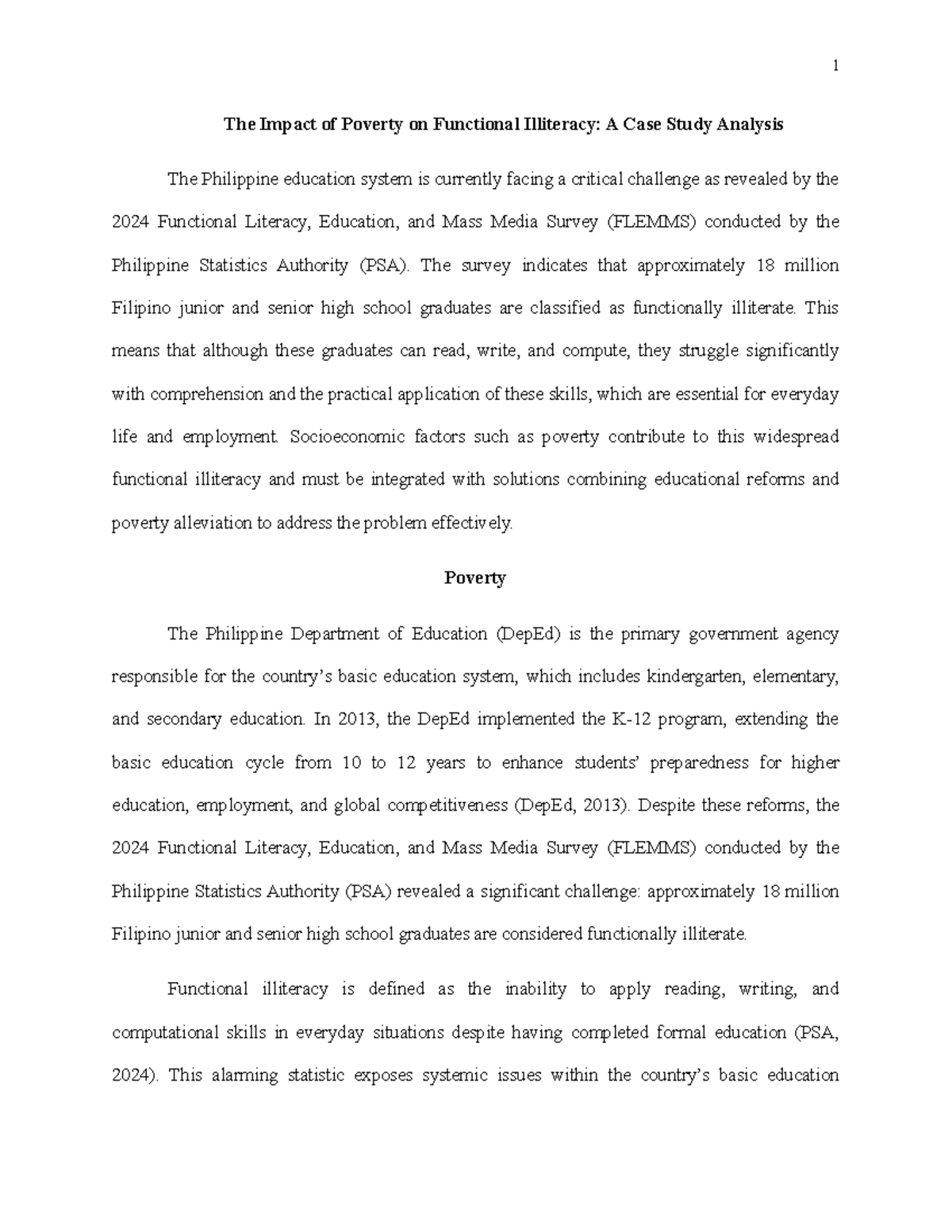 1

The Impact of Poverty on Functional Illiteracy: A Case Study Analysis

The Philippine education system is currently facing a critical challenge as revealed by the 2024 Functional Literacy, Education, and Mass Media Survey (FLEMMS) conducted by the Philippine Statistics Authority (PSA). The survey indicates that approximately 18 million Filipino junior and senior high school graduates are classified as functionally illiterate. This means that although these graduates can read, write, and compute, they struggle significantly with comprehension and the practical application of these skills, which are essential for everyday life and employment. Socioeconomic factors such as poverty contribute to this widespread functional illiteracy and must be integrated with solutions combining educational reforms and poverty alleviation to address the problem effectively.

Poverty

The Philippine Department of Education (DepEd) is the primary government agency responsible for the country's basic education system, which includes kindergarten, elementary, and secondary education. In 2013, the DepEd implemented the K-12 program, extending the basic education cycle from 10 to 12 years to enhance students' preparedness for higher education, employment, and global competitiveness (DepEd, 2013). Despite these reforms, the 2024 Functional Literacy, Education, and Mass Media Survey (FLEMMS) conducted by the Philippine Statistics Authority (PSA) revealed a significant challenge: approximately 18 million Filipino junior and senior high school graduates are considered functionally illiterate.

Functional illiteracy is defined as the inability to apply reading, writing, and computational skills in everyday situations despite having completed formal education (PSA, 2024). This alarming statistic exposes systemic issues within the country's basic education